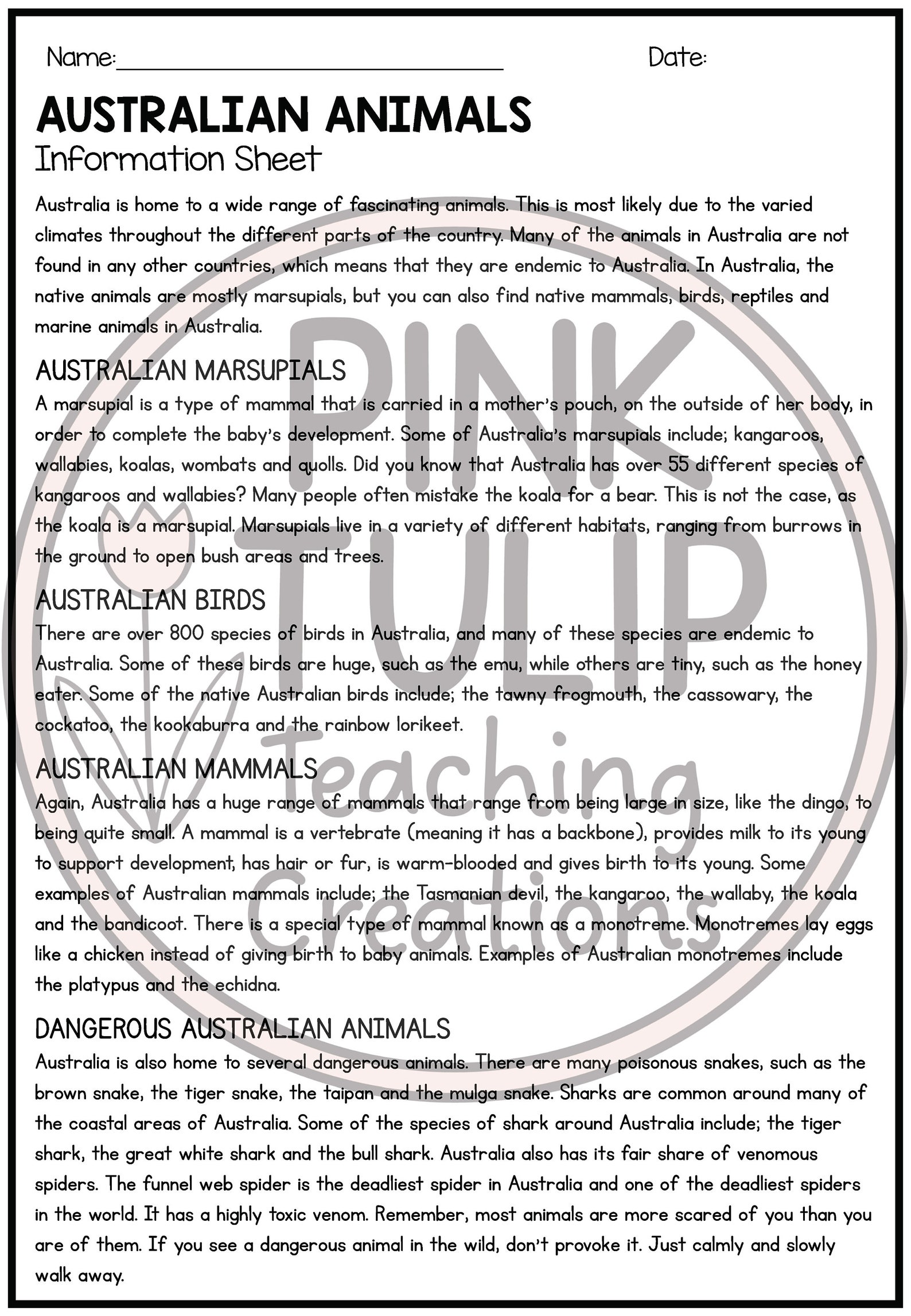 Name:____ Date:

AUSTRALIAN ANIMALS
Information Sheet

Australia is home to a wide range of fascinating animals. This is most likely due to the varied climates throughout the different parts of the country. Many of the animals in Australia are not found in any other countries, which means that they are endemic to Australia. In Australia, the native animals are mostly marsupials, but you can also find native mammals, birds, reptiles and marine animals in Australia.

AUSTRALIAN MARSUPIALS

A marsupial is a type of mammal that is carried in a mother's pouch, on the outside of her body, in order to complete the baby's development. Some of Australia's marsupials include; kangaroos, wallabies, koalas, wombats and quolls. Did you know that Australia has over 55 different species of kangaroos and wallabies? Many people often mistake the koala for a bear. This is not the case, as the koala is a marsupial. Marsupials live in a variety of different habitats, ranging from burrows in the ground to open bush areas and trees.

AUSTRALIAN BIRDS

There are over 800 species of birds in Australia, and many of these species are endemic to Australia. Some of these birds are huge, such as the emu, while others are tiny, such as the honey eater. Some of the native Australian birds include; the tawny frogmouth, the cassowary, the cockatoo, the kookaburra and the rainbow lorikeet.

AUSTRALIAN MAMMALS

Again, Australia has a huge range of mammals that range from being large in size, like the dingo, to being quite small. A mammal is a vertebrate (meaning it has a backbone), provides milk to its young to support development, has hair or fur, is warm-blooded and gives birth to its young. Some examples of Australian mammals include; the Tasmanian devil, the kangaroo, the wallaby, the koala and the bandicoot. There is a special type of mammal known as a monotreme. Monotremes lay eggs like a chicken instead of giving birth to baby animals. Examples of Australian monotremes include the platypus and the echidna.

DANGEROUS AUSTRALIAN ANIMALS

Australia is also home to several dangerous animals. There are many poisonous snakes, such as the brown snake, the tiger snake, the taipan and the mulga snake. Sharks are common around many of the coastal areas of Australia. Some of the species of shark around Australia include; the tiger shark, the great white shark and the bull shark. Australia also has its fair share of venomous spiders. The funnel web spider is the deadliest spider in Australia and one of the deadliest spiders in the world. It has a highly toxic venom. Remember, most animals are more scared of you than you are of them. If you see a dangerous animal in the wild, don't provoke it. Just calmly and slowly walk away.

PINK TULIP Teaching Creations